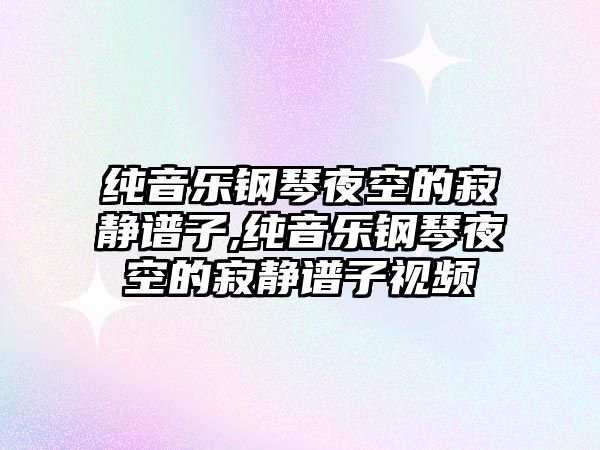 纯音乐钢琴夜空的寂静谱子,纯音乐钢琴夜空的寂静谱子视频